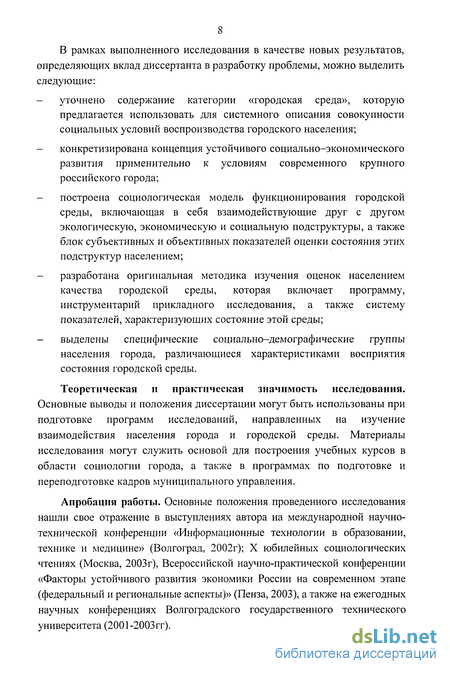 8

В рамках выполненного исследования в качестве новых результатов, определяющих вклад диссертанта в разработку проблемы, можно выделить следующие:

– уточнено содержание категории «городская среда», которую предлагается использовать для системного описания совокупности социальных условий воспроизводства городского населения;

– конкретизирована концепция устойчивого социально–экономического развития применительно к условиям современного крупного российского города;

– построена социологическая модель функционирования городской среды, включающая в себя взаимодействующие друг с другом экологическую, экономическую и социальную подструктуры, а также блок субъективных и объективных показателей оценки состояния этих подструктур населением;

– разработана оригинальная методика изучения оценок населением качества городской среды, которая включает программу, инструментарий прикладного исследования, а также систему показателей, характеризующих состояние этой среды;

– выделены специфические социально–демографические группы населения города, различающиеся характеристиками восприятия состояния городской среды.

Теоретическая и практическая значимость исследования. Основные выводы и положения диссертации могут быть использованы при подготовке программ исследований, направленных на изучение взаимодействия населения города и городской среды. Материалы исследования могут служить основой для построения учебных курсов в области социологии города, а также в программах по подготовке и переподготовке кадров муниципального управления.

Апробация работы. Основные положения проведенного исследования нашли свое отражение в выступлениях автора на международной научно-технической конференции «Информационные технологии в образовании, технике и медицине» (Волгоград, 2002г); X юбилейных социологических чтениях (Москва, 2003г), Всероссийской научно-практической конференции «Факторы устойчивого развития экономики России на современном этапе (федеральный и региональные аспекты)» (Пенза, 2003), а также на ежегодных научных конференциях Волгоградского государственного технического университета (2001-2003гг).

dsLib.net
библиотека диссертаций